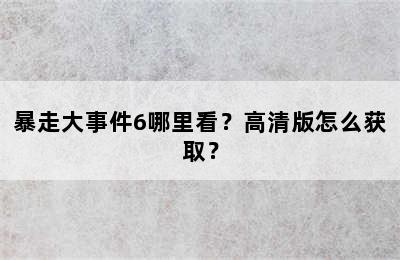 暴走大事件6哪里看？高清版怎么获取？